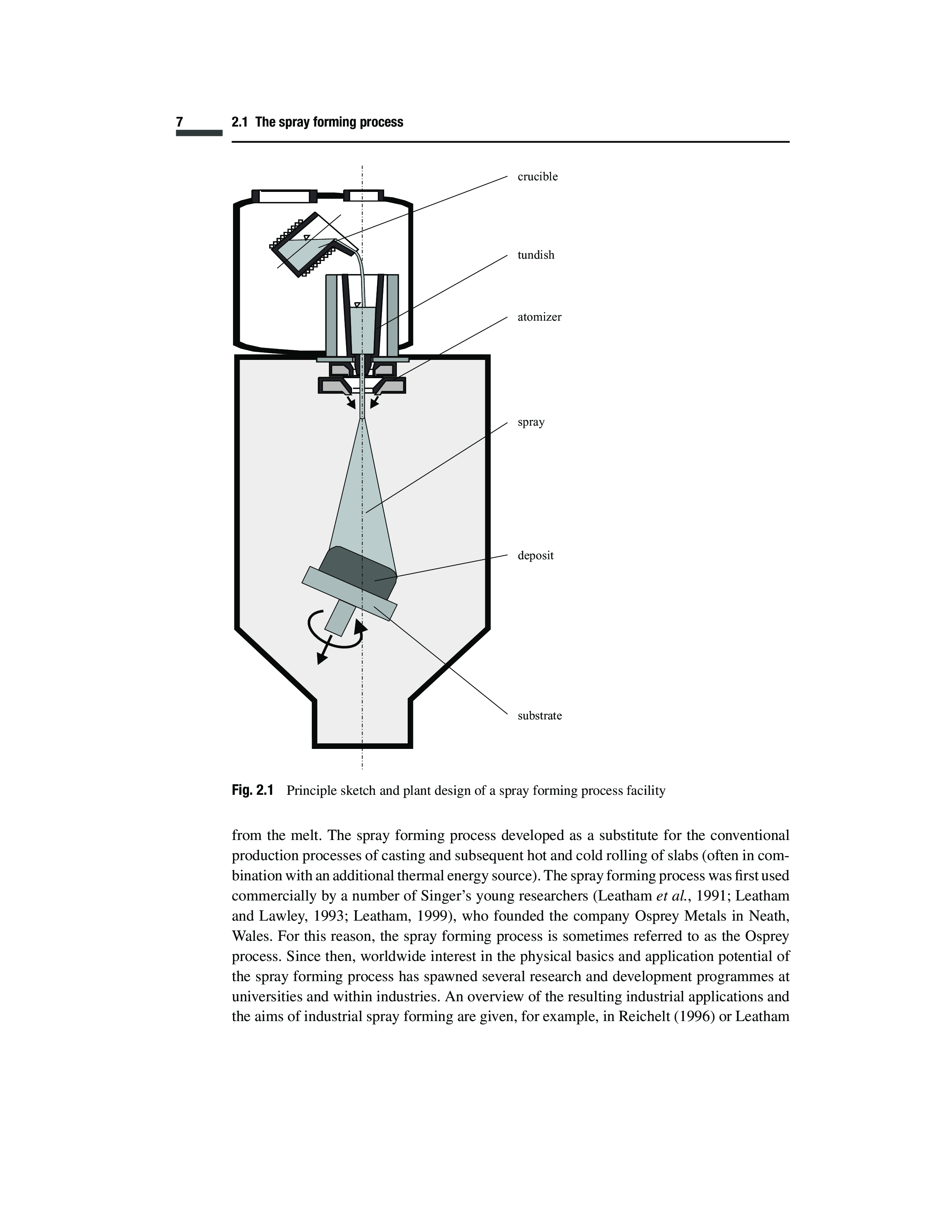 7 2.1 The spray forming process

crucible

tundish

atomizer

spray

deposit

substrate

Fig. 2.1 Principle sketch and plant design of a spray forming process facility

from the melt. The spray forming process developed as a substitute for the conventional production processes of casting and subsequent hot and cold rolling of slabs (often in combination with an additional thermal energy source). The spray forming process was first used commercially by a number of Singer's young researchers (Leatham et al., 1991; Leatham and Lawley, 1993; Leatham, 1999), who founded the company Osprey Metals in Neath, Wales. For this reason, the spray forming process is sometimes referred to as the Osprey process. Since then, worldwide interest in the physical basics and application potential of the spray forming process has spawned several research and development programmes at universities and within industries. An overview of the resulting industrial applications and the aims of industrial spray forming are given, for example, in Reichelt (1996) or Leatham